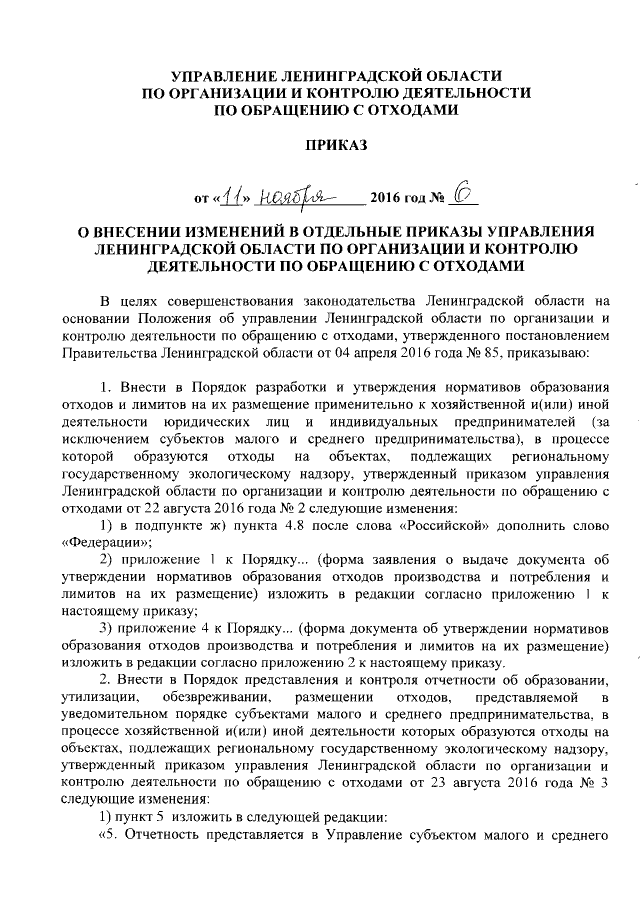 УПРАВЛЕНИЕ ЛЕНИНГРАДСКОЙ ОБЛАСТИ
ПО ОРГАНИЗАЦИИ И КОНТРОЛЮ ДЕЯТЕЛЬНОСТИ
ПО ОБРАЩЕНИЮ С ОТХОДАМИ

ПРИКАЗ

от «11» ноября 2016 год № 6

О ВНЕСЕНИИ ИЗМЕНЕНИЙ В ОТДЕЛЬНЫЕ ПРИКАЗЫ УПРАВЛЕНИЯ ЛЕНИНГРАДСКОЙ ОБЛАСТИ ПО ОРГАНИЗАЦИИ И КОНТРОЛЮ ДЕЯТЕЛЬНОСТИ ПО ОБРАЩЕНИЮ С ОТХОДАМИ

В целях совершенствования законодательства Ленинградской области на основании Положения об управлении Ленинградской области по организации и контролю деятельности по обращению с отходами, утвержденного постановлением Правительства Ленинградской области от 04 апреля 2016 года № 85, приказываю:

1. Внести в Порядок разработки и утверждения нормативов образования отходов и лимитов на их размещение применительно к хозяйственной и(или) иной деятельности юридических лиц и индивидуальных предпринимателей (за исключением субъектов малого и среднего предпринимательства), в процессе которой образуются отходы на объектах, подлежащих региональному государственному экологическому надзору, утвержденный приказом управления Ленинградской области по организации и контролю деятельности по обращению с отходами от 22 августа 2016 года № 2 следующие изменения:

1) в подпункте ж) пункта 4.8 после слова «Российской» дополнить слово «Федерации»;

2) приложение 1 к Порядку... (форма заявления о выдаче документа об утверждении нормативов образования отходов производства и потребления и лимитов на их размещение) изложить в редакции согласно приложению 1 к настоящему приказу;

3) приложение 4 к Порядку... (форма документа об утверждении нормативов образования отходов производства и потребления и лимитов на их размещение) изложить в редакции согласно приложению 2 к настоящему приказу.

2. Внести в Порядок представления и контроля отчетности об образовании, утилизации, обезвреживании, размещении отходов, представляемой в уведомительном порядке субъектами малого и среднего предпринимательства, в процессе хозяйственной и(или) иной деятельности которых образуются отходы на объектах, подлежащих региональному государственному экологическому надзору, утвержденный приказом управления Ленинградской области по организации и контролю деятельности по обращению с отходами от 23 августа 2016 года № 3 следующие изменения:

1) пункт 5 изложить в следующей редакции:

«5. Отчетность представляется в Управление субъектом малого и среднего